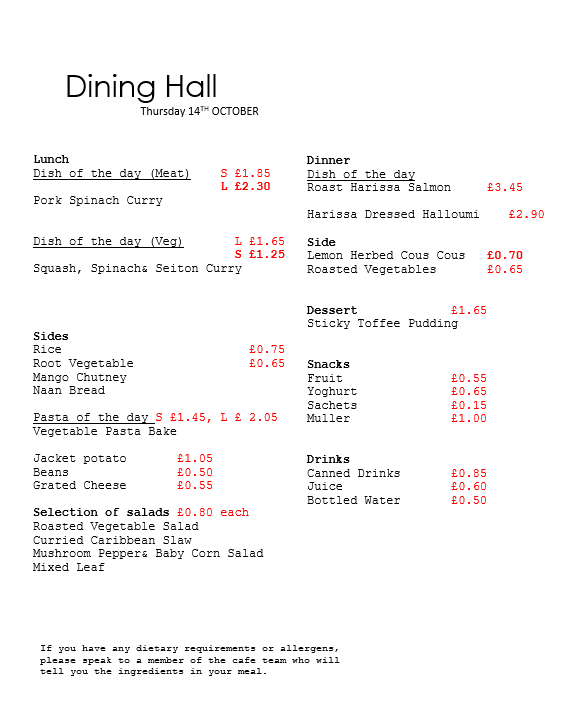 Dining Hall
Thursday 14TH OCTOBER

Lunch
Dish of the day (Meat) S £1.85
L £2.30
Pork Spinach Curry

Dish of the day (Veg) L £1.65
S £1.25
Squash, Spinach& Seiton Curry

Sides
Rice £0.75
Root Vegetable £0.65
Mango Chutney
Naan Bread

Pasta of the day S £1.45, L £ 2.05
Vegetable Pasta Bake

Jacket potato £1.05
Beans £0.50
Grated Cheese £0.55

Selection of salads £0.80 each
Roasted Vegetable Salad
Curried Caribbean Slaw
Mushroom Pepper& Baby Corn Salad
Mixed Leaf

Dinner
Dish of the day
Roast Harissa Salmon £3.45

Harissa Dressed Halloumi £2.90

Side
Lemon Herbed Cous Cous £0.70
Roasted Vegetables £0.65

Dessert £1.65
Sticky Toffee Pudding

Snacks
Fruit £0.55
Yoghurt £0.65
Sachets £0.15
Muller £1.00

Drinks
Canned Drinks £0.85
Juice £0.60
Bottled Water £0.50

If you have any dietary requirements or allergens, please speak to a member of the cafe team who will tell you the ingredients in your meal.